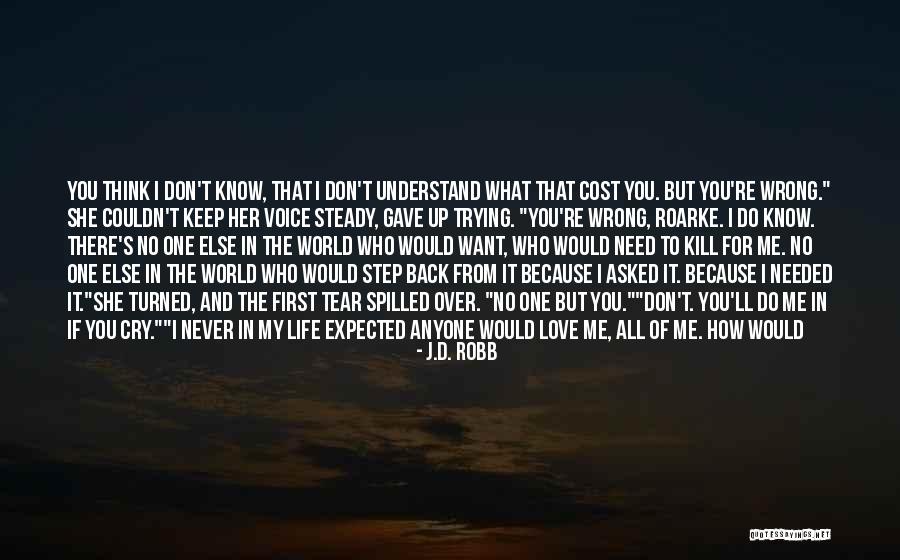 YOU THINK I DON'T KNOW, THAT I DON'T UNDERSTAND WHAT THAT COST YOU. BUT YOU'RE WRONG." SHE COULDN'T KEEP HER VOICE STEADY, GAVE UP TRYING. "YOU'RE WRONG, ROARKE. I DO KNOW. THERE'S NO ONE ELSE IN THE WORLD WHO WOULD WANT, WHO WOULD NEED TO KILL FOR ME. NO ONE ELSE IN THE WORLD WHO WOULD STEP BACK FROM IT BECAUSE I ASKED IT. BECAUSE I NEEDED IT."SHE TURNED, AND THE FIRST TEAR SPILLED OVER. "NO ONE BUT YOU.""DON'T. YOU'LL DO ME IN IF YOU CRY.""I NEVER IN MY LIFE EXPECTED ANYONE WOULD LOVE ME, ALL OF ME. HOW WOULD

- J.D. ROBB

QUOTESSAYINGS.NET